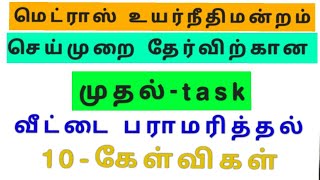 மெட்ராஸ் உயர்நீதிமன்றம்

செய்முறை தேர்விற்கான

முதல்-task

வீட்டை பராமரித்தல்

10 - கேள்விகள்